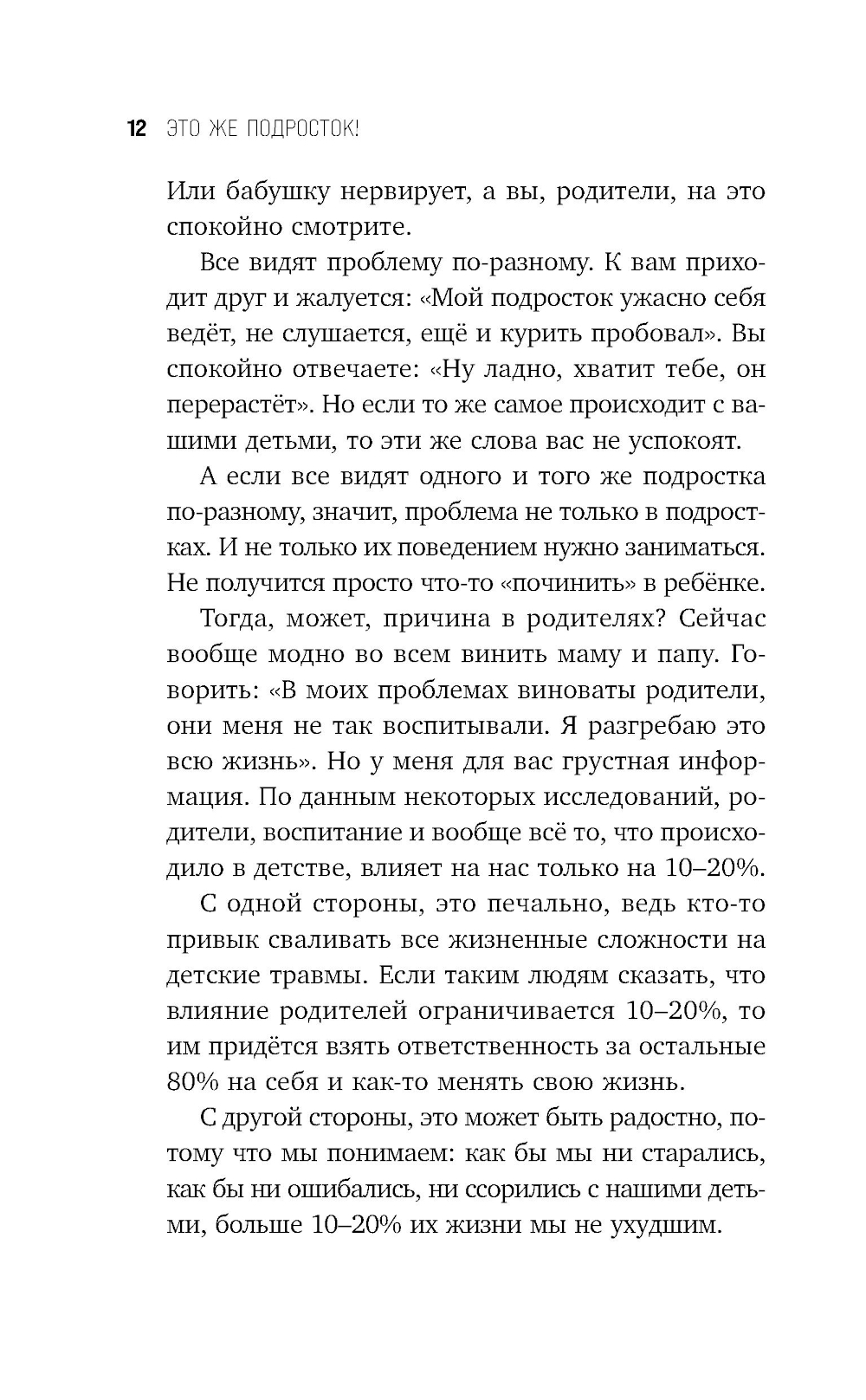 12 ЭТО ЖЕ ПОДРОСТОК!

Или бабушку нервирует, а вы, родители, на это спокойно смотрите.

Все видят проблему по-разному. К вам приходит друг и жалуется: «Мой подросток ужасно себя ведёт, не слушается, ещё и курить пробовал». Вы спокойно отвечаете: «Ну ладно, хватит тебе, он перерастёт». Но если то же самое происходит с вашими детьми, то эти же слова вас не успокоят.

А если все видят одного и того же подростка по-разному, значит, проблема не только в подростках. И не только их поведением нужно заниматься. Не получится просто что-то «починить» в ребёнке.

Тогда, может, причина в родителях? Сейчас вообще модно во всем винить маму и папу. Говорить: «В моих проблемах виноваты родители, они меня не так воспитывали. Я разгребаю это всю жизнь». Но у меня для вас грустная информация. По данным некоторых исследований, родители, воспитание и вообще всё то, что происходило в детстве, влияет на нас только на 10–20%.

С одной стороны, это печально, ведь кто-то привык сваливать все жизненные сложности на детские травмы. Если таким людям сказать, что влияние родителей ограничивается 10–20%, то им придётся взять ответственность за остальные 80% на себя и как-то менять свою жизнь.

С другой стороны, это может быть радостно, потому что мы понимаем: как бы мы ни старались, как бы ни ошибались, ни ссорились с нашими детьми, больше 10–20% их жизни мы не ухудшим.